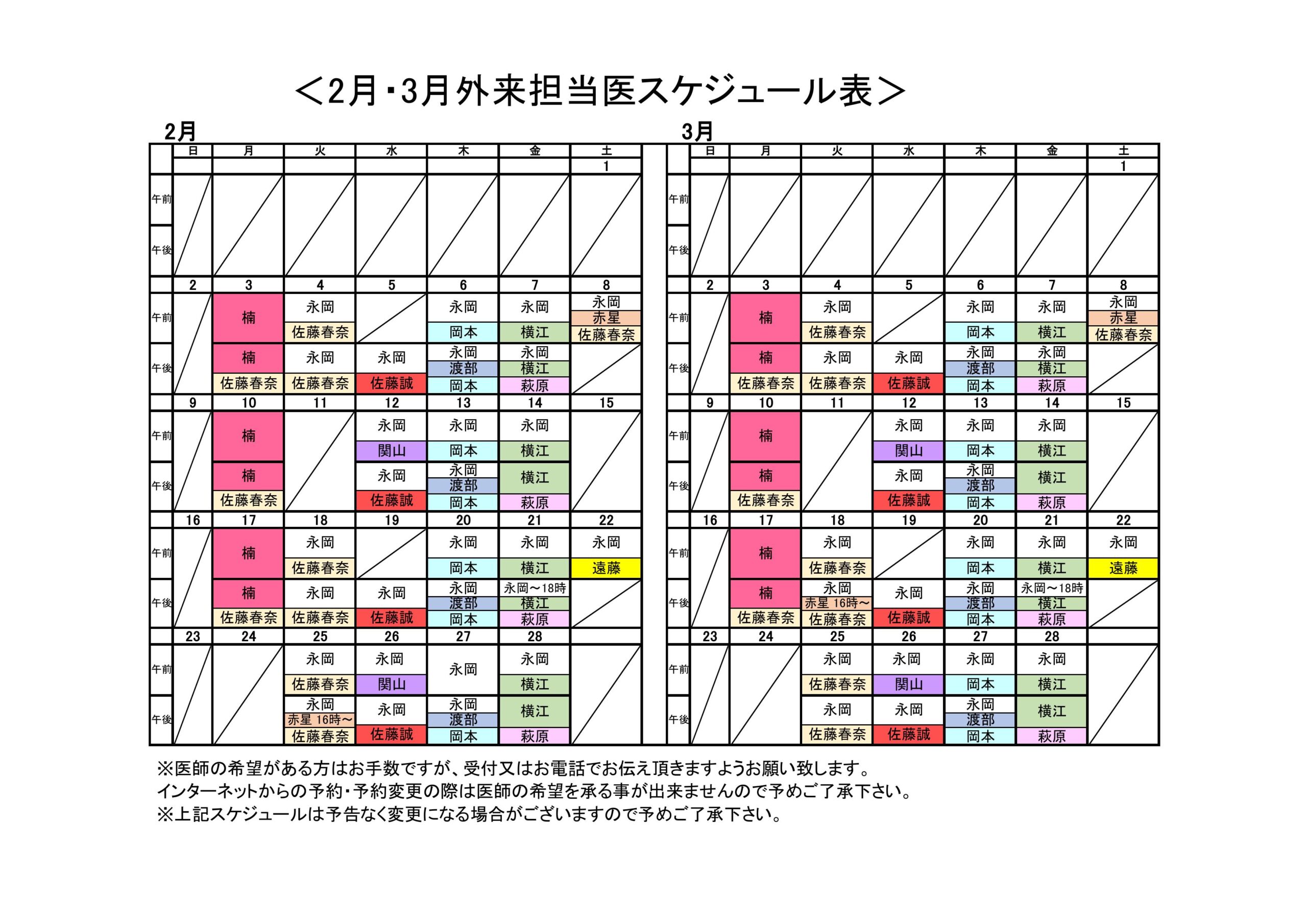 ＜2月・3月外来担当医スケジュール表＞

2月

| | 日 | 月 | 火 | 水 | 木 | 金 | 土 |
|---|---|---|---|---|---|---|---|
| | | | | | | | 1 |
| 午前 | | | | | | | |
| 午後 | | | | | | | |
| | 2 | 3 | 4 | 5 | 6 | 7 | 8 |
| 午前 | | 楠 | 永岡 佐藤春奈 | | 永岡 岡本 | 永岡 横江 | 永岡 赤星 佐藤春奈 |
| 午後 | | 楠 佐藤春奈 | 永岡 佐藤春奈 | 永岡 佐藤誠 | 永岡 渡部 岡本 | 永岡 横江 萩原 | |
| | 9 | 10 | 11 | 12 | 13 | 14 | 15 |
| 午前 | | 楠 | | 永岡 関山 | 永岡 岡本 | 永岡 横江 | |
| 午後 | | 楠 佐藤春奈 | | 永岡 佐藤誠 | 永岡 渡部 岡本 | 横江 萩原 | |
| | 16 | 17 | 18 | 19 | 20 | 21 | 22 |
| 午前 | | 楠 | 永岡 佐藤春奈 | | 永岡 岡本 | 永岡 横江 | 永岡 遠藤 |
| 午後 | | 楠 佐藤春奈 | 永岡 佐藤春奈 | 永岡 佐藤誠 | 永岡 渡部 岡本 | 永岡～18時 横江 萩原 | |
| | 23 | 24 | 25 | 26 | 27 | 28 | |
| 午前 | | | 永岡 佐藤春奈 | 永岡 関山 | 永岡 | 永岡 横江 | |
| 午後 | | | 永岡 赤星 16時～ 佐藤春奈 | 永岡 佐藤誠 | 永岡 渡部 岡本 | 横江 萩原 | |

3月

| | 日 | 月 | 火 | 水 | 木 | 金 | 土 |
|---|---|---|---|---|---|---|---|
| | | | | | | | 1 |
| 午前 | | | | | | | |
| 午後 | | | | | | | |
| | 2 | 3 | 4 | 5 | 6 | 7 | 8 |
| 午前 | | 楠 | 永岡 佐藤春奈 | | 永岡 岡本 | 永岡 横江 | 永岡 赤星 佐藤春奈 |
| 午後 | | 楠 佐藤春奈 | 永岡 佐藤春奈 | 永岡 佐藤誠 | 永岡 渡部 岡本 | 永岡 横江 萩原 | |
| | 9 | 10 | 11 | 12 | 13 | 14 | 15 |
| 午前 | | 楠 | | 永岡 関山 | 永岡 岡本 | 永岡 横江 | |
| 午後 | | 楠 佐藤春奈 | | 永岡 佐藤誠 | 永岡 渡部 岡本 | 横江 萩原 | |
| | 16 | 17 | 18 | 19 | 20 | 21 | 22 |
| 午前 | | 楠 | 永岡 佐藤春奈 | | 永岡 岡本 | 永岡 横江 | 永岡 遠藤 |
| 午後 | | 楠 佐藤春奈 | 永岡 赤星 16時～ 佐藤春奈 | 永岡 佐藤誠 | 永岡 渡部 岡本 | 永岡～18時 横江 萩原 | |
| | 23 | 24 | 25 | 26 | 27 | 28 | |
| 午前 | | | 永岡 佐藤春奈 | 永岡 関山 | 永岡 岡本 | 永岡 横江 | |
| 午後 | | | 永岡 佐藤春奈 | 永岡 佐藤誠 | 永岡 渡部 岡本 | 横江 萩原 | |

※医師の希望がある方はお手数ですが、受付又はお電話でお伝え頂きますようお願い致します。
インターネットからの予約・予約変更の際は医師の希望を承る事が出来ませんので予めご了承下さい。
※上記スケジュールは予告なく変更になる場合がございますので予めご了承下さい。